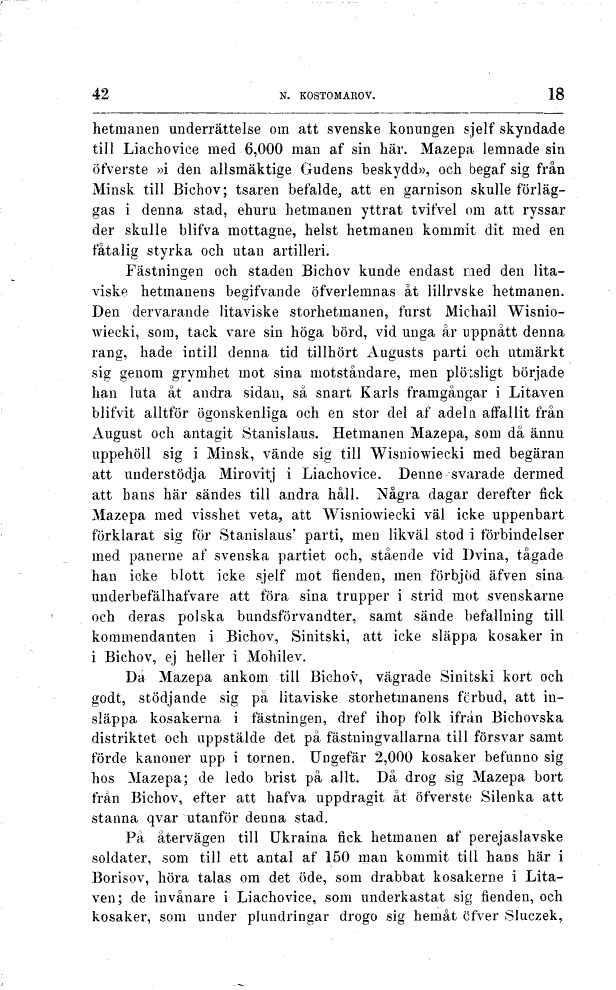 42 N. KOSTOMAROV. 18

hetmanen underrättelse om att svenske konungen sjelf skyndade till Liachovice med 6,000 man af sin här. Mazepa lemnade sin öfverste »i den allsmäktige Gudens beskydd», och begaf sig från Minsk till Bichov; tsaren befalde, att en garnison skulle förläggas i denna stad, ehuru hetmanen yttrat tvifvel om att ryssar der skulle blifva mottagne, helst hetmanen kommit dit med en fåtalig styrka och utan artilleri.

Fästningen och staden Bichov kunde endast med den litaviske hetmanens begifvande öfverlemnas åt lillrvske hetmanen. Den dervarande litaviske storhetmanen, furst Michail Wisniowiecki, som, tack vare sin höga börd, vid unga år uppnått denna rang, hade intill denna tid tillhört Augusts parti och utmärkt sig genom grymhet mot sina motståndare, men plötsligt började han luta åt andra sidan, så snart Karls framgångar i Litaven blifvit alltför ögonskenliga och en stor del af adeln affallit från August och antagit Stanislaus. Hetmanen Mazepa, som då ännu uppehöll sig i Minsk, vände sig till Wisniowiecki med begäran att understödja Mirovitj i Liachovice. Denne svarade dermed att hans här sändes till andra håll. Några dagar derefter fick Mazepa med visshet veta, att Wisniowiecki väl icke uppenbart förklarat sig för Stanislaus' parti, men likväl stod i förbindelser med panerne af svenska partiet och, stående vid Dvina, tågade han icke blott icke sjelf mot fienden, men förbjöd äfven sina underbefälhafvare att föra sina trupper i strid mot svenskarne och deras polska bundsförvandter, samt sände befallning till kommendanten i Bichov, Sinitski, att icke släppa kosaker in i Bichov, ej heller i Mohilev.

Då Mazepa ankom till Bichov, vägrade Sinitski kort och godt, stödjande sig på litaviske storhetmanens förbud, att insläppa kosakerna i fästningen, dref ihop folk ifrån Bichovska distriktet och uppstälde det på fästningvallarna till försvar samt förde kanoner upp i tornen. Ungefär 2,000 kosaker befunno sig hos Mazepa; de ledo brist på allt. Då drog sig Mazepa bort från Bichov, efter att hafva uppdragit åt öfverste Silenka att stanna qvar utanför denna stad.

På återvägen till Ukraina fick hetmanen af perejaslavske soldater, som till ett antal af 150 man kommit till hans här i Borisov, höra talas om det öde, som drabbat kosakerne i Litaven; de invånare i Liachovice, som underkastat sig fienden, och kosaker, som under plundringar drogo sig hemåt öfver Sluczek,